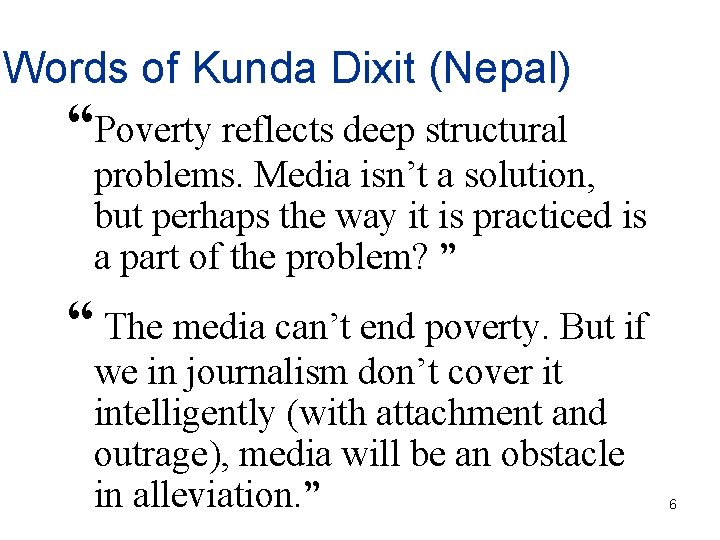 Words of Kunda Dixit (Nepal)

"Poverty reflects deep structural problems. Media isn't a solution, but perhaps the way it is practiced is a part of the problem? "

" The media can't end poverty. But if we in journalism don't cover it intelligently (with attachment and outrage), media will be an obstacle in alleviation."

6